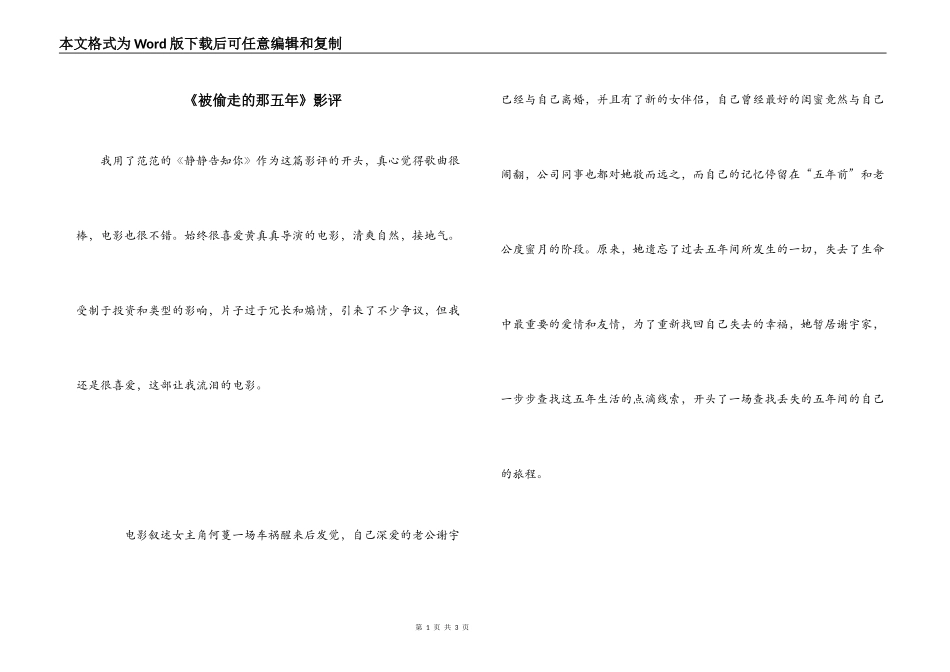 本文格式为Word版下载后可任意编辑和复制

《被偷走的那五年》影评

我用了范范的《静静告知你》作为这篇影评的开头，真心觉得歌曲很棒，电影也很不错。始终很喜爱黄真真导演的电影，清爽自然，接地气。受制于投资和类型的影响，片子过于冗长和煽情，引来了不少争议，但我还是很喜爱，这部让我流泪的电影。

电影叙述女主角何蔓一场车祸醒来后发觉，自己深爱的老公谢宇已经与自己离婚，并且有了新的女伴侣，自己曾经最好的闺蜜竟然与自己闹翻，公司同事也都对她敬而远之，而自己的记忆停留在“五年前”和老公度蜜月的阶段。原来，她遗忘了过去五年间所发生的一切，失去了生命中最重要的爱情和友情，为了重新找回自己失去的幸福，她暂居谢宇家，一步步查找这五年生活的点滴线索，开头了一场查找丢失的五年间的自己的旅程。

第 1 页 共 3 页